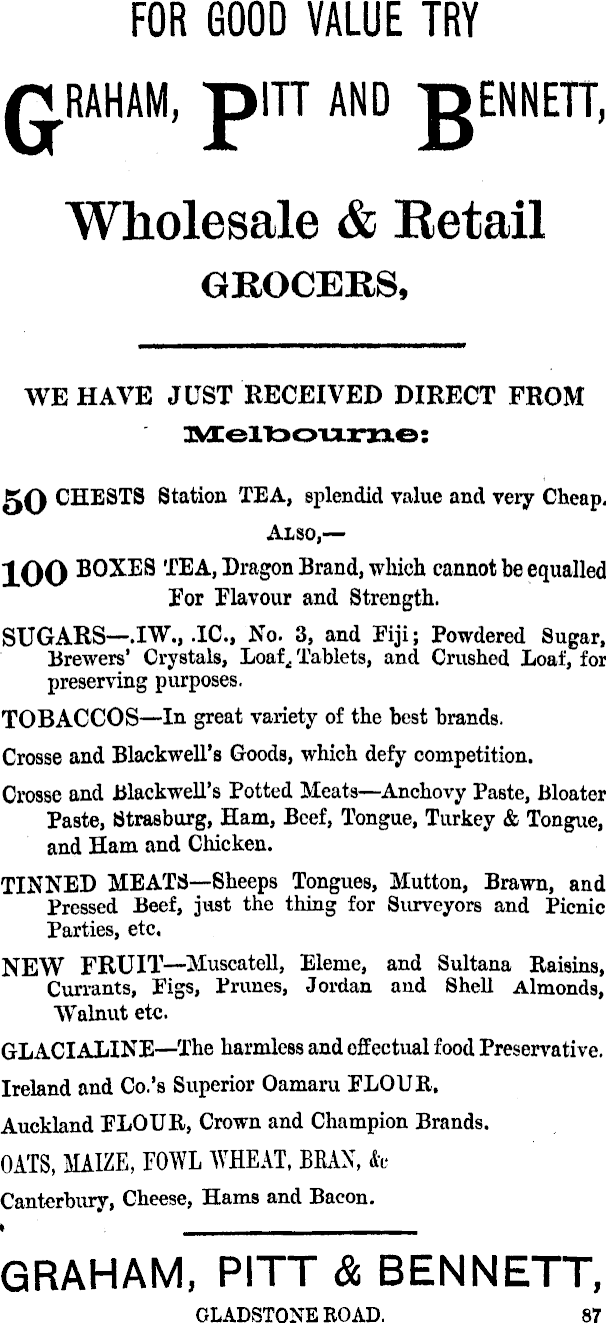 FOR GOOD VALUE TRY

GRAHAM, PITT AND BENNETT,

Wholesale & Retail

GROCERS,

WE HAVE JUST RECEIVED DIRECT FROM

Melbourne:

50 CHESTS Station TEA, splendid value and very Cheap.

ALSO,—

100 BOXES TEA, Dragon Brand, which cannot be equalled For Flavour and Strength.

SUGARS—.IW., .IC., No. 3, and Fiji; Powdered Sugar, Brewers' Crystals, Loaf, Tablets, and Crushed Loaf, for preserving purposes.

TOBACCOS—In great variety of the best brands.

Crosse and Blackwell's Goods, which defy competition.

Crosse and Blackwell's Potted Meats—Anchovy Paste, Bloater Paste, Strasburg, Ham, Beef, Tongue, Turkey & Tongue, and Ham and Chicken.

TINNED MEATS—Sheeps Tongues, Mutton, Brawn, and Pressed Beef, just the thing for Surveyors and Picnic Parties, etc.

NEW FRUIT—Muscatell, Eleme, and Sultana Raisins, Currants, Figs, Prunes, Jordan and Shell Almonds, Walnut etc.

GLACIALINE—The harmless and effectual food Preservative.

Ireland and Co.'s Superior Oamaru FLOUR.

Auckland FLOUR, Crown and Champion Brands.

OATS, MAIZE, FOWL WHEAT, BRAN, &c

Canterbury, Cheese, Hams and Bacon.

GRAHAM, PITT & BENNETT,

GLADSTONE ROAD.

87